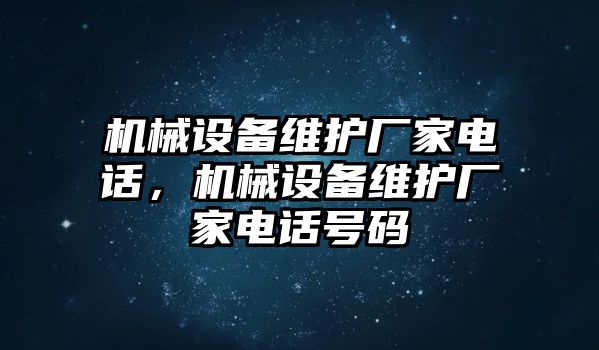 机械设备维护厂家电话，机械设备维护厂家电话号码